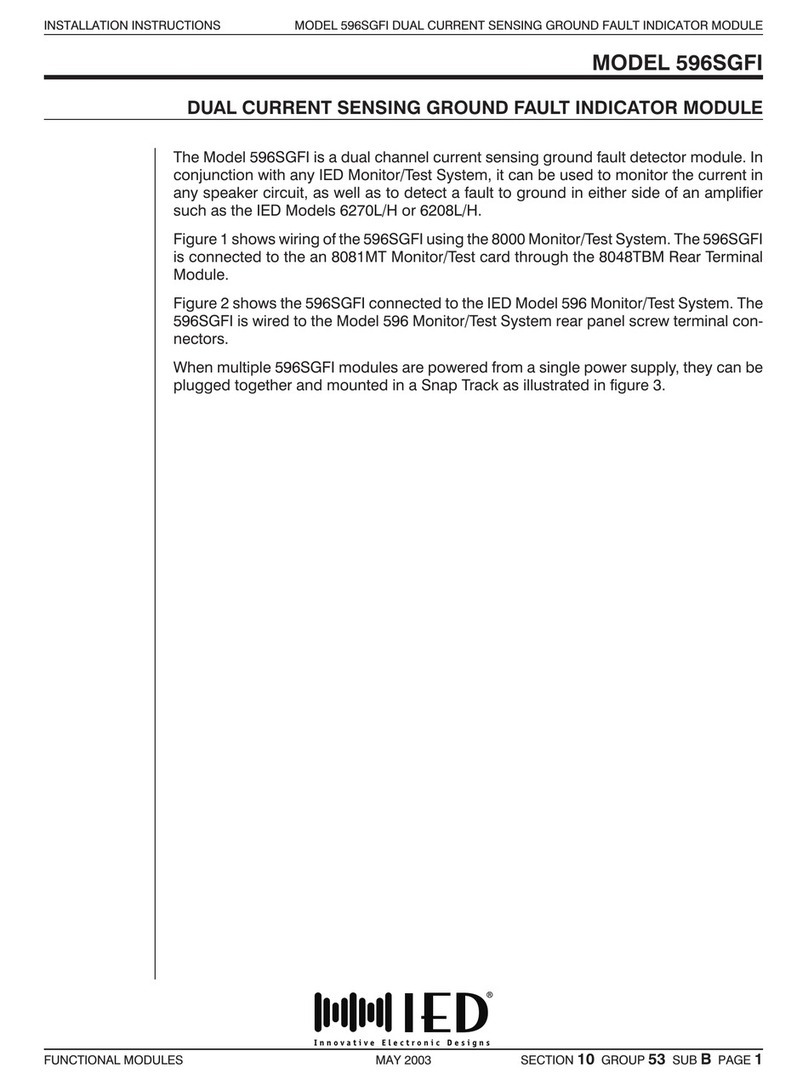 INSTALLATION INSTRUCTIONS MODEL 596SGFI DUAL CURRENT SENSING GROUND FAULT INDICATOR MODULE

MODEL 596SGFI

DUAL CURRENT SENSING GROUND FAULT INDICATOR MODULE

The Model 596SGFI is a dual channel current sensing ground fault detector module. In conjunction with any IED Monitor/Test System, it can be used to monitor the current in any speaker circuit, as well as to detect a fault to ground in either side of an amplifier such as the IED Models 6270L/H or 6208L/H.

Figure 1 shows wiring of the 596SGFI using the 8000 Monitor/Test System. The 596SGFI is connected to the an 8081MT Monitor/Test card through the 8048TBM Rear Terminal Module.

Figure 2 shows the 596SGFI connected to the IED Model 596 Monitor/Test System. The 596SGFI is wired to the Model 596 Monitor/Test System rear panel screw terminal connectors.

When multiple 596SGFI modules are powered from a single power supply, they can be plugged together and mounted in a Snap Track as illustrated in figure 3.

IED®
Innovative Electronic Designs

FUNCTIONAL MODULES MAY 2003 SECTION 10 GROUP 53 SUB B PAGE 1